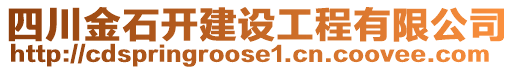 四川金石开建设工程有限公司
http://cdspringroose1.cn.coovee.com